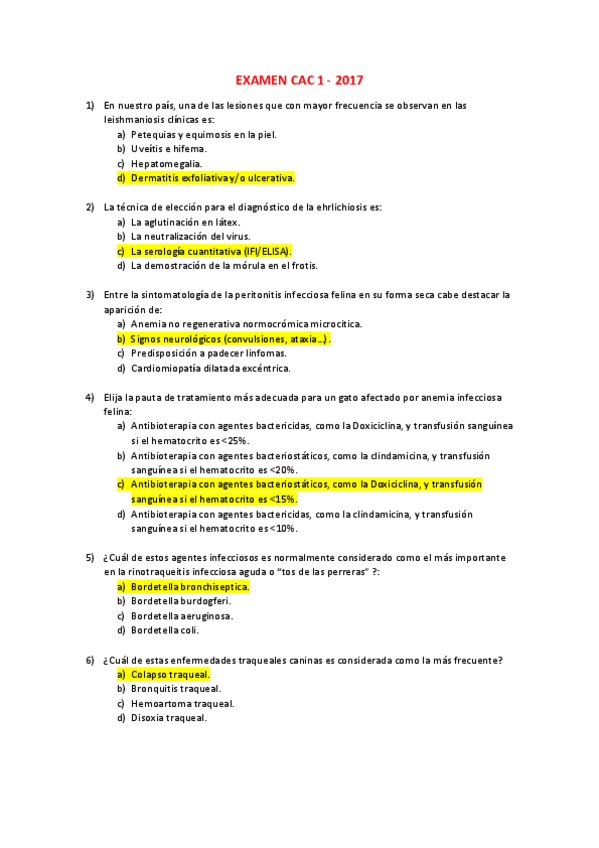 EXAMEN CAC 1 - 2017

1) En nuestro país, una de las lesiones que con mayor frecuencia se observan en las leishmaniosis clínicas es:
a) Petequias y equimosis en la piel.
b) Uveítis e hifema.
c) Hepatomegalia.
d) Dermatitis exfoliativa y/o ulcerativa.

2) La técnica de elección para el diagnóstico de la ehrlichiosis es:
a) La aglutinación en látex.
b) La neutralización del virus.
c) La serología cuantitativa (IFI/ELISA).
d) La demostración de la mórula en el frotis.

3) Entre la sintomatología de la peritonitis infecciosa felina en su forma seca cabe destacar la aparición de:
a) Anemia no regenerativa normocrómica microcítica.
b) Signos neurológicos (convulsiones, ataxia…).
c) Predisposición a padecer linfomas.
d) Cardiomiopatía dilatada excéntrica.

4) Elija la pauta de tratamiento más adecuada para un gato afectado por anemia infecciosa felina:
a) Antibioterapia con agentes bactericidas, como la Doxiciclina, y transfusión sanguínea si el hematocrito es <25%.
b) Antibioterapia con agentes bacteriostáticos, como la clindamicina, y transfusión sanguínea si el hematocrito es <20%.
c) Antibioterapia con agentes bacteriostáticos, como la Doxiciclina, y transfusión sanguínea si el hematocrito es <15%.
d) Antibioterapia con agentes bactericidas, como la clindamicina, y transfusión sanguínea si el hematocrito es <10%.

5) ¿Cuál de estos agentes infecciosos es normalmente considerado como el más importante en la rinotraqueítis infecciosa aguda o "tos de las perreras" ?:
a) Bordetella bronchiseptica.
b) Bordetella burdogferi.
c) Bordetella aeruginosa.
d) Bordetella coli.

6) ¿Cuál de estas enfermedades traqueales caninas es considerada como la más frecuente?
a) Colapso traqueal.
b) Bronquitis traqueal.
c) Hemoartoma traqueal.
d) Disoxia traqueal.